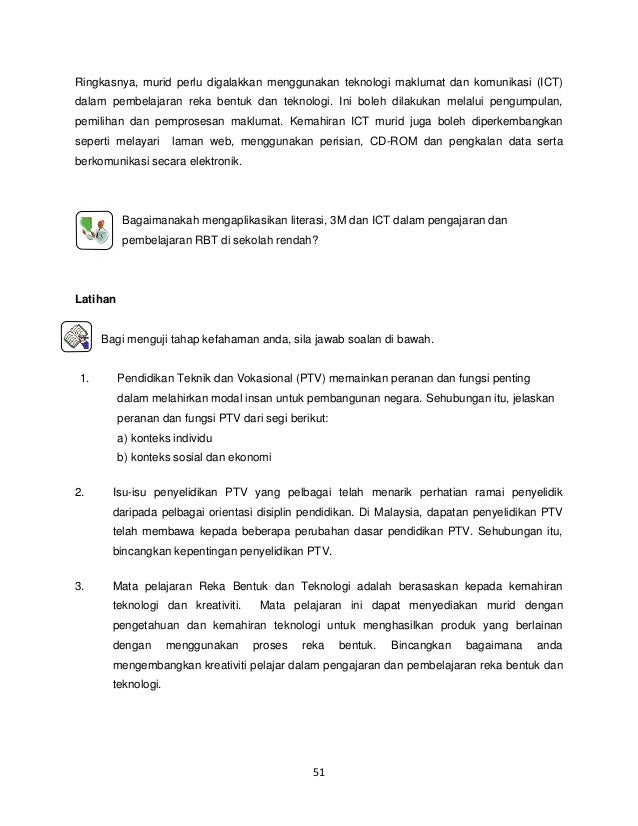 Ringkasnya, murid perlu digalakkan menggunakan teknologi maklumat dan komunikasi (ICT) dalam pembelajaran reka bentuk dan teknologi. Ini boleh dilakukan melalui pengumpulan, pemilihan dan pemprosesan maklumat. Kemahiran ICT murid juga boleh diperkembangkan seperti melayari laman web, menggunakan perisian, CD-ROM dan pengkalan data serta berkomunikasi secara elektronik.

Bagaimanakah mengaplikasikan literasi, 3M dan ICT dalam pengajaran dan pembelajaran RBT di sekolah rendah?

Latihan

Bagi menguji tahap kefahaman anda, sila jawab soalan di bawah.

1. Pendidikan Teknik dan Vokasional (PTV) memainkan peranan dan fungsi penting dalam melahirkan modal insan untuk pembangunan negara. Sehubungan itu, jelaskan peranan dan fungsi PTV dari segi berikut:
a) konteks individu
b) konteks sosial dan ekonomi

2. Isu-isu penyelidikan PTV yang pelbagai telah menarik perhatian ramai penyelidik daripada pelbagai orientasi disiplin pendidikan. Di Malaysia, dapatan penyelidikan PTV telah membawa kepada beberapa perubahan dasar pendidikan PTV. Sehubungan itu, bincangkan kepentingan penyelidikan PTV.

3. Mata pelajaran Reka Bentuk dan Teknologi adalah berasaskan kepada kemahiran teknologi dan kreativiti. Mata pelajaran ini dapat menyediakan murid dengan pengetahuan dan kemahiran teknologi untuk menghasilkan produk yang berlainan dengan menggunakan proses reka bentuk. Bincangkan bagaimana anda mengembangkan kreativiti pelajar dalam pengajaran dan pembelajaran reka bentuk dan teknologi.

51